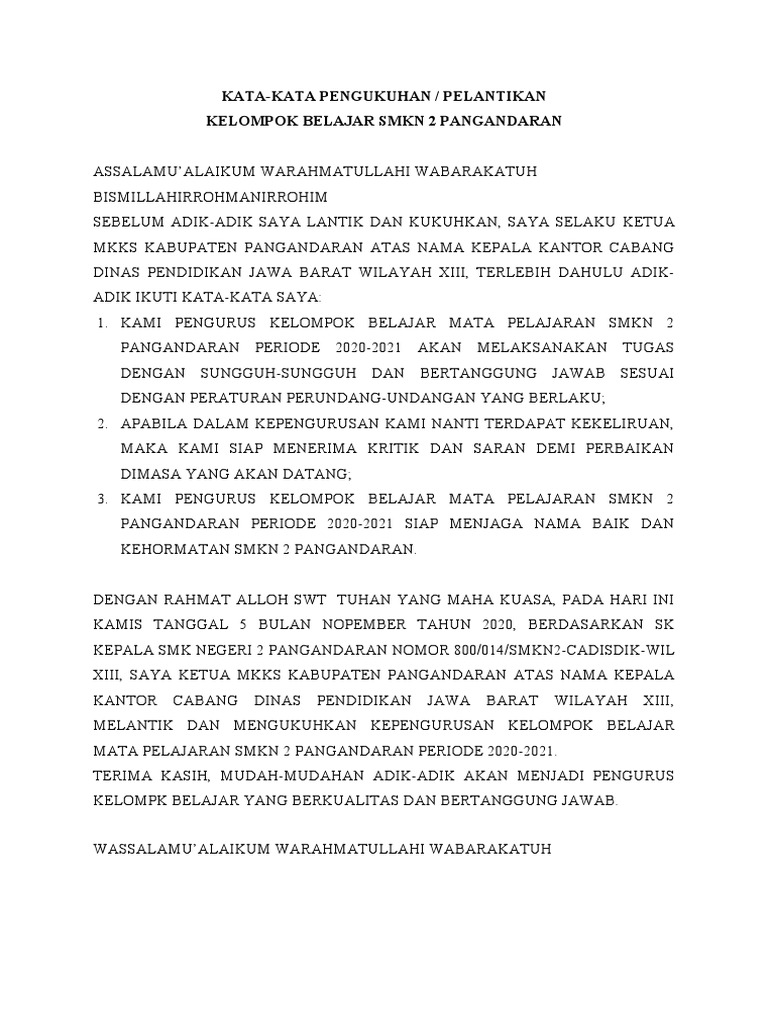 KATA-KATA PENGUKUHAN / PELANTIKAN
KELOMPOK BELAJAR SMKN 2 PANGANDARAN

ASSALAMU'ALAIKUM WARAHMATULLAHI WABARAKATUH
BISMILLAHIRROHMANIRROHIM
SEBELUM ADIK-ADIK SAYA LANTIK DAN KUKUHKAN, SAYA SELAKU KETUA MKKS KABUPATEN PANGANDARAN ATAS NAMA KEPALA KANTOR CABANG DINAS PENDIDIKAN JAWA BARAT WILAYAH XIII, TERLEBIH DAHULU ADIK-ADIK IKUTI KATA-KATA SAYA:
1. KAMI PENGURUS KELOMPOK BELAJAR MATA PELAJARAN SMKN 2 PANGANDARAN PERIODE 2020-2021 AKAN MELAKSANAKAN TUGAS DENGAN SUNGGUH-SUNGGUH DAN BERTANGGUNG JAWAB SESUAI DENGAN PERATURAN PERUNDANG-UNDANGAN YANG BERLAKU;
2. APABILA DALAM KEPENGURUSAN KAMI NANTI TERDAPAT KEKELIRUAN, MAKA KAMI SIAP MENERIMA KRITIK DAN SARAN DEMI PERBAIKAN DIMASA YANG AKAN DATANG;
3. KAMI PENGURUS KELOMPOK BELAJAR MATA PELAJARAN SMKN 2 PANGANDARAN PERIODE 2020-2021 SIAP MENJAGA NAMA BAIK DAN KEHORMATAN SMKN 2 PANGANDARAN.

DENGAN RAHMAT ALLOH SWT TUHAN YANG MAHA KUASA, PADA HARI INI KAMIS TANGGAL 5 BULAN NOPEMBER TAHUN 2020, BERDASARKAN SK KEPALA SMK NEGERI 2 PANGANDARAN NOMOR 800/014/SMKN2-CADISDIK-WIL XIII, SAYA KETUA MKKS KABUPATEN PANGANDARAN ATAS NAMA KEPALA KANTOR CABANG DINAS PENDIDIKAN JAWA BARAT WILAYAH XIII, MELANTIK DAN MENGUKUHKAN KEPENGURUSAN KELOMPOK BELAJAR MATA PELAJARAN SMKN 2 PANGANDARAN PERIODE 2020-2021.
TERIMA KASIH, MUDAH-MUDAHAN ADIK-ADIK AKAN MENJADI PENGURUS KELOMPK BELAJAR YANG BERKUALITAS DAN BERTANGGUNG JAWAB.

WASSALAMU'ALAIKUM WARAHMATULLAHI WABARAKATUH